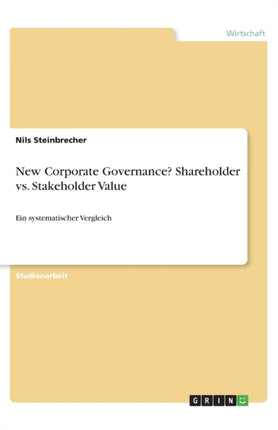 Wirtschaft

Nils Steinbrecher

New Corporate Governance? Shareholder vs. Stakeholder Value

Ein systematischer Vergleich

Studienarbeit

GRIN